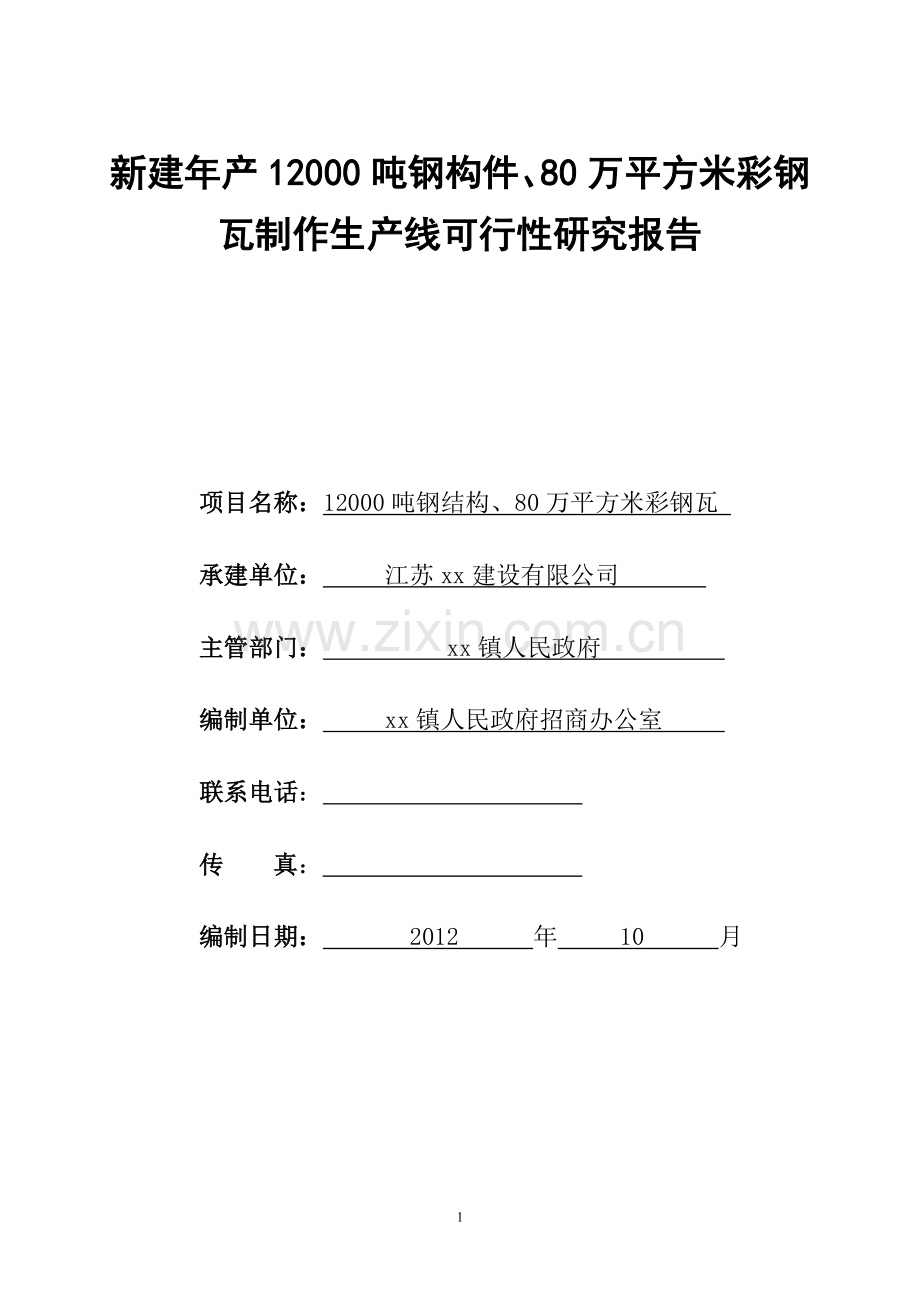 新建年产12000吨钢构件、80万平方米彩钢瓦制作生产线可行性研究报告

项目名称：12000吨钢结构、80万平方米彩钢瓦

承建单位：江苏xx建设有限公司

主管部门：xx镇人民政府

编制单位：xx镇人民政府招商办公室

联系电话：____

传　　真：____

编制日期：2012年10月

1

www.zixin.com.cn